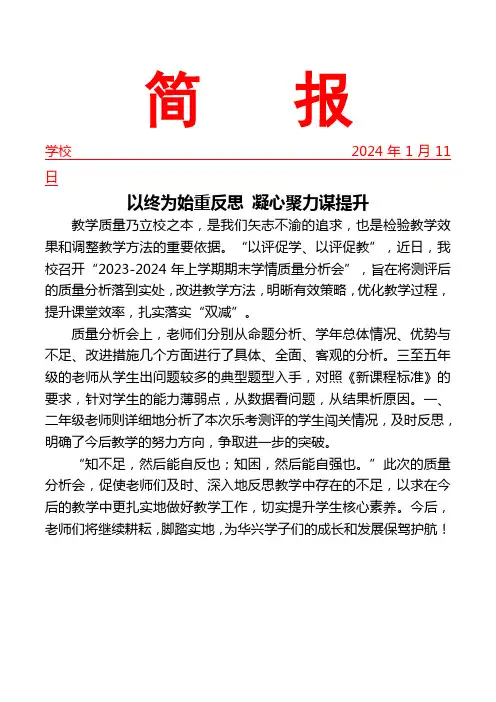 简 报

学校 2024 年 1 月 11 日

以终为始重反思 凝心聚力谋提升

教学质量乃立校之本，是我们矢志不渝的追求，也是检验教学效果和调整教学方法的重要依据。“以评促学、以评促教”，近日，我校召开“2023-2024 年上学期期末学情质量分析会”，旨在将测评后的质量分析落到实处，改进教学方法，明晰有效策略，优化教学过程，提升课堂效率，扎实落实“双减”。

质量分析会上，老师们分别从命题分析、学年总体情况、优势与不足、改进措施几个方面进行了具体、全面、客观的分析。三至五年级的老师从学生出问题较多的典型题型入手，对照《新课程标准》的要求，针对学生的能力薄弱点，从数据看问题，从结果析原因。一、二年级老师则详细地分析了本次乐考测评的学生闯关情况，及时反思，明确了今后教学的努力方向，争取进一步的突破。

“知不足，然后能自反也；知困，然后能自强也。”此次的质量分析会，促使老师们及时、深入地反思教学中存在的不足，以求在今后的教学中更扎实地做好教学工作，切实提升学生核心素养。今后，老师们将继续耕耘，脚踏实地，为华兴学子们的成长和发展保驾护航！